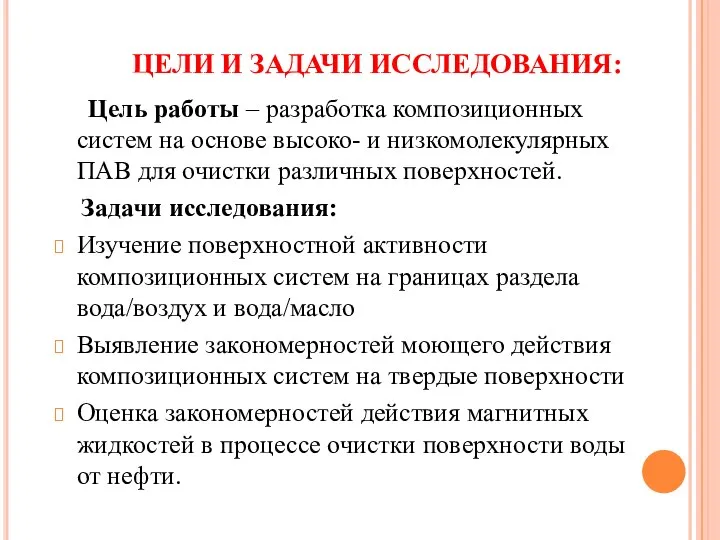 ЦЕЛИ И ЗАДАЧИ ИССЛЕДОВАНИЯ:

Цель работы – разработка композиционных систем на основе высоко- и низкомолекулярных ПАВ для очистки различных поверхностей.

Задачи исследования:

Изучение поверхностной активности композиционных систем на границах раздела вода/воздух и вода/масло

Выявление закономерностей моющего действия композиционных систем на твердые поверхности

Оценка закономерностей действия магнитных жидкостей в процессе очистки поверхности воды от нефти.